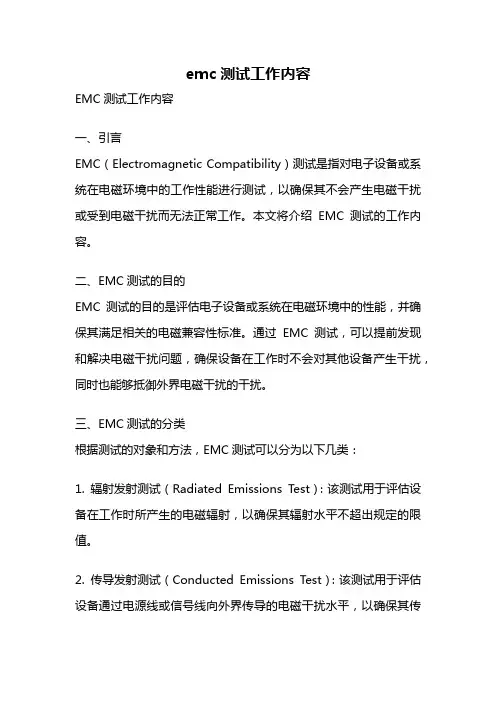 emc 测试工作内容

EMC 测试工作内容

一、引言

EMC（Electromagnetic Compatibility）测试是指对电子设备或系统在电磁环境中的工作性能进行测试，以确保其不会产生电磁干扰或受到电磁干扰而无法正常工作。本文将介绍 EMC 测试的工作内容。

二、EMC 测试的目的

EMC 测试的目的是评估电子设备或系统在电磁环境中的性能，并确保其满足相关的电磁兼容性标准。通过 EMC 测试，可以提前发现和解决电磁干扰问题，确保设备在工作时不会对其他设备产生干扰，同时也能够抵御外界电磁干扰的干扰。

三、EMC 测试的分类

根据测试的对象和方法，EMC 测试可以分为以下几类：

1. 辐射发射测试（Radiated Emissions Test）：该测试用于评估设备在工作时所产生的电磁辐射，以确保其辐射水平不超出规定的限值。

2. 传导发射测试（Conducted Emissions Test）：该测试用于评估设备通过电源线或信号线向外界传导的电磁干扰水平，以确保其传